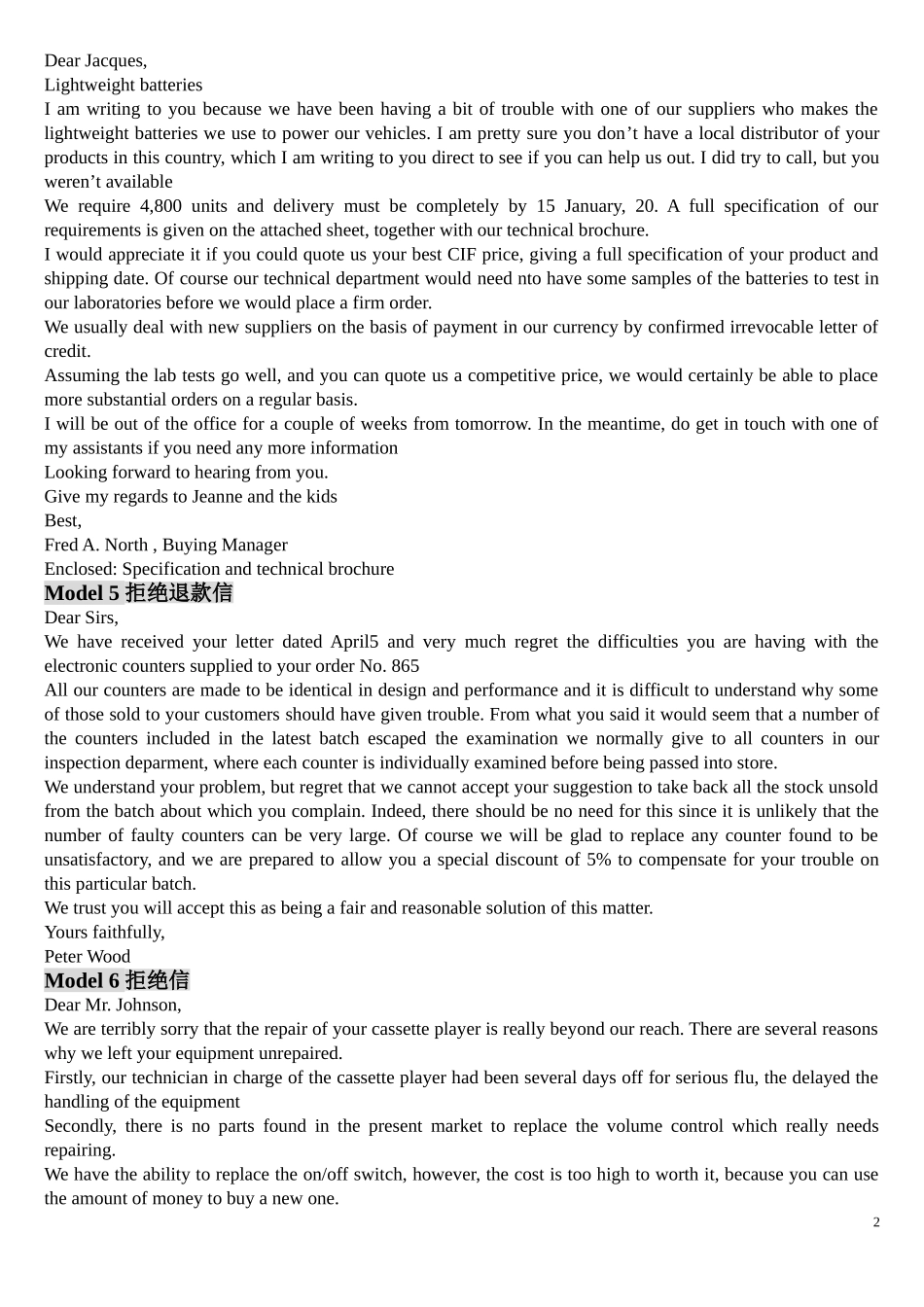 Dear Jacques,
Lightweight batteries
I am writing to you because we have been having a bit of trouble with one of our suppliers who makes the lightweight batteries we use to power our vehicles. I am pretty sure you don’t have a local distributor of your products in this country, which I am writing to you direct to see if you can help us out. I did try to call, but you weren’t available
We require 4,800 units and delivery must be completely by 15 January, 20. A full specification of our requirements is given on the attached sheet, together with our technical brochure.
I would appreciate it if you could quote us your best CIF price, giving a full specification of your product and shipping date. Of course our technical department would need nto have some samples of the batteries to test in our laboratories before we would place a firm order.
We usually deal with new suppliers on the basis of payment in our currency by confirmed irrevocable letter of credit.
Assuming the lab tests go well, and you can quote us a competitive price, we would certainly be able to place more substantial orders on a regular basis.
I will be out of the office for a couple of weeks from tomorrow. In the meantime, do get in touch with one of my assistants if you need any more information
Looking forward to hearing from you.
Give my regards to Jeanne and the kids
Best,
Fred A. North , Buying Manager
Enclosed: Specification and technical brochure
Model 5 拒绝退款信
Dear Sirs,
We have received your letter dated April5 and very much regret the difficulties you are having with the electronic counters supplied to your order No. 865
All our counters are made to be identical in design and performance and it is difficult to understand why some of those sold to your customers should have given trouble. From what you said it would seem that a number of the counters included in the latest batch escaped the examination we normally give to all counters in our inspection deparment, where each counter is individually examined before being passed into store.
We understand your problem, but regret that we cannot accept your suggestion to take back all the stock unsold from the batch about which you complain. Indeed, there should be no need for this since it is unlikely that the number of faulty counters can be very large. Of course we will be glad to replace any counter found to be unsatisfactory, and we are prepared to allow you a special discount of 5% to compensate for your trouble on this particular batch.
We trust you will accept this as being a fair and reasonable solution of this matter.
Yours faithfully,
Peter Wood
Model 6 拒绝信
Dear Mr. Johnson,
We are terribly sorry that the repair of your cassette player is really beyond our reach. There are several reasons why we left your equipment unrepaired.
Firstly, our technician in charge of the cassette player had been several days off for serious flu, the delayed the handling of the equipment
Secondly, there is no parts found in the present market to replace the volume control which really needs repairing.
We have the ability to replace the on/off switch, however, the cost is too high to worth it, because you can use the amount of money to buy a new one.
2